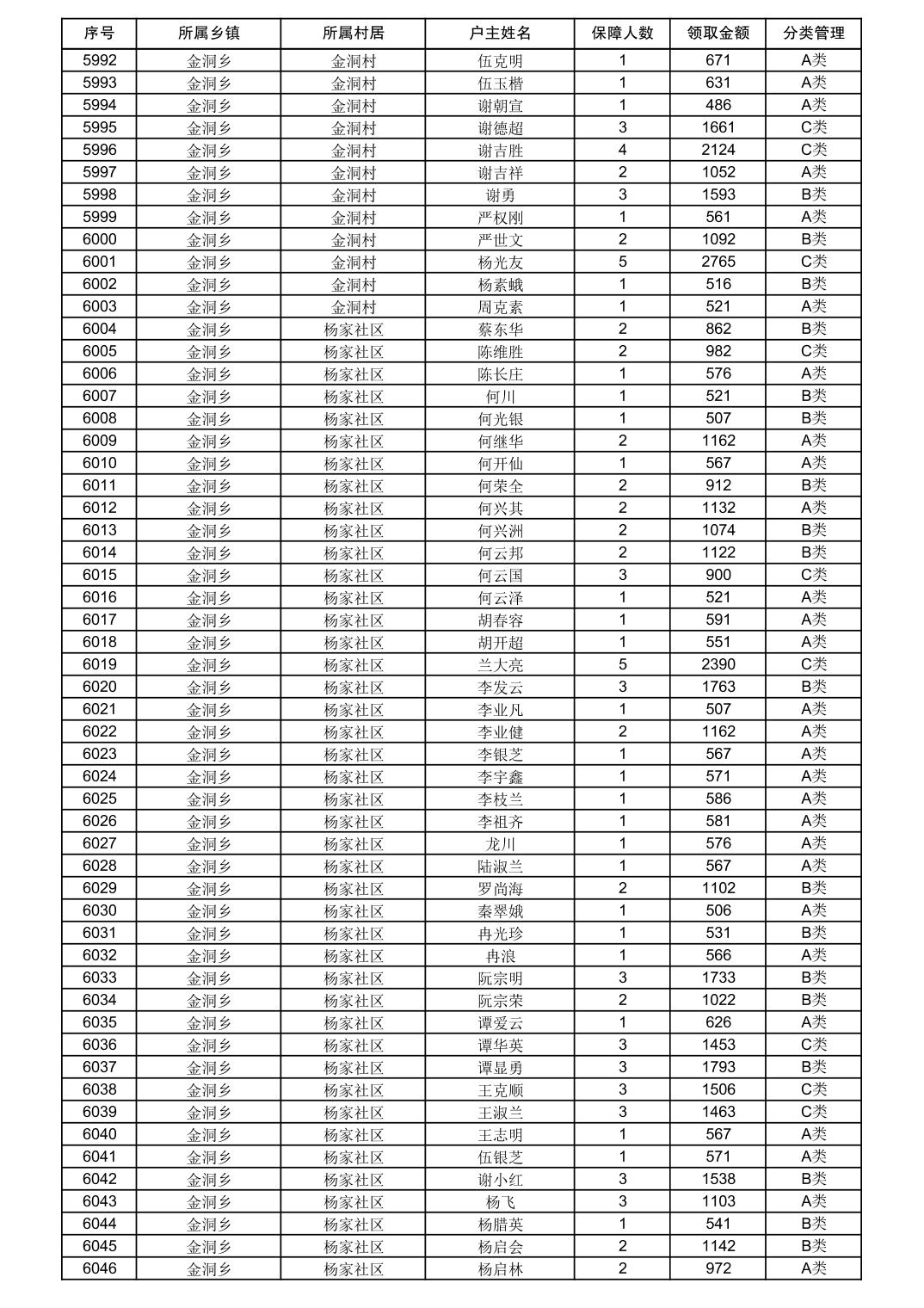 | 序号 | 所属乡镇 | 所属村居 | 户主姓名 | 保障人数 | 领取金额 | 分类管理 |
|---|---|---|---|---|---|---|
| 5992 | 金洞乡 | 金洞村 | 伍克明 | 1 | 671 | A类 |
| 5993 | 金洞乡 | 金洞村 | 伍玉楷 | 1 | 631 | A类 |
| 5994 | 金洞乡 | 金洞村 | 谢朝宣 | 1 | 486 | A类 |
| 5995 | 金洞乡 | 金洞村 | 谢德超 | 3 | 1661 | C类 |
| 5996 | 金洞乡 | 金洞村 | 谢吉胜 | 4 | 2124 | C类 |
| 5997 | 金洞乡 | 金洞村 | 谢吉祥 | 2 | 1052 | A类 |
| 5998 | 金洞乡 | 金洞村 | 谢勇 | 3 | 1593 | B类 |
| 5999 | 金洞乡 | 金洞村 | 严权刚 | 1 | 561 | A类 |
| 6000 | 金洞乡 | 金洞村 | 严世文 | 2 | 1092 | B类 |
| 6001 | 金洞乡 | 金洞村 | 杨光友 | 5 | 2765 | C类 |
| 6002 | 金洞乡 | 金洞村 | 杨素蛾 | 1 | 516 | B类 |
| 6003 | 金洞乡 | 金洞村 | 周克素 | 1 | 521 | A类 |
| 6004 | 金洞乡 | 杨家社区 | 蔡东华 | 2 | 862 | B类 |
| 6005 | 金洞乡 | 杨家社区 | 陈维胜 | 2 | 982 | C类 |
| 6006 | 金洞乡 | 杨家社区 | 陈长庄 | 1 | 576 | A类 |
| 6007 | 金洞乡 | 杨家社区 | 何川 | 1 | 521 | B类 |
| 6008 | 金洞乡 | 杨家社区 | 何光银 | 1 | 507 | B类 |
| 6009 | 金洞乡 | 杨家社区 | 何继华 | 2 | 1162 | A类 |
| 6010 | 金洞乡 | 杨家社区 | 何开仙 | 1 | 567 | A类 |
| 6011 | 金洞乡 | 杨家社区 | 何荣全 | 2 | 912 | B类 |
| 6012 | 金洞乡 | 杨家社区 | 何兴其 | 2 | 1132 | A类 |
| 6013 | 金洞乡 | 杨家社区 | 何兴洲 | 2 | 1074 | B类 |
| 6014 | 金洞乡 | 杨家社区 | 何云邦 | 2 | 1122 | B类 |
| 6015 | 金洞乡 | 杨家社区 | 何云国 | 3 | 900 | C类 |
| 6016 | 金洞乡 | 杨家社区 | 何云泽 | 1 | 521 | A类 |
| 6017 | 金洞乡 | 杨家社区 | 胡春容 | 1 | 591 | A类 |
| 6018 | 金洞乡 | 杨家社区 | 胡开超 | 1 | 551 | A类 |
| 6019 | 金洞乡 | 杨家社区 | 兰大亮 | 5 | 2390 | C类 |
| 6020 | 金洞乡 | 杨家社区 | 李发云 | 3 | 1763 | B类 |
| 6021 | 金洞乡 | 杨家社区 | 李业凡 | 1 | 507 | A类 |
| 6022 | 金洞乡 | 杨家社区 | 李业健 | 2 | 1162 | A类 |
| 6023 | 金洞乡 | 杨家社区 | 李银芝 | 1 | 567 | A类 |
| 6024 | 金洞乡 | 杨家社区 | 李宇鑫 | 1 | 571 | A类 |
| 6025 | 金洞乡 | 杨家社区 | 李枝兰 | 1 | 586 | A类 |
| 6026 | 金洞乡 | 杨家社区 | 李祖齐 | 1 | 581 | A类 |
| 6027 | 金洞乡 | 杨家社区 | 龙川 | 1 | 576 | A类 |
| 6028 | 金洞乡 | 杨家社区 | 陆淑兰 | 1 | 567 | A类 |
| 6029 | 金洞乡 | 杨家社区 | 罗尚海 | 2 | 1102 | B类 |
| 6030 | 金洞乡 | 杨家社区 | 秦翠娥 | 1 | 506 | A类 |
| 6031 | 金洞乡 | 杨家社区 | 冉光珍 | 1 | 531 | B类 |
| 6032 | 金洞乡 | 杨家社区 | 冉浪 | 1 | 566 | A类 |
| 6033 | 金洞乡 | 杨家社区 | 阮宗明 | 3 | 1733 | B类 |
| 6034 | 金洞乡 | 杨家社区 | 阮宗荣 | 2 | 1022 | B类 |
| 6035 | 金洞乡 | 杨家社区 | 谭爱云 | 1 | 626 | A类 |
| 6036 | 金洞乡 | 杨家社区 | 谭华英 | 3 | 1453 | C类 |
| 6037 | 金洞乡 | 杨家社区 | 谭显勇 | 3 | 1793 | B类 |
| 6038 | 金洞乡 | 杨家社区 | 王克顺 | 3 | 1506 | C类 |
| 6039 | 金洞乡 | 杨家社区 | 王淑兰 | 3 | 1463 | C类 |
| 6040 | 金洞乡 | 杨家社区 | 王志明 | 1 | 567 | A类 |
| 6041 | 金洞乡 | 杨家社区 | 伍银芝 | 1 | 571 | A类 |
| 6042 | 金洞乡 | 杨家社区 | 谢小红 | 3 | 1538 | B类 |
| 6043 | 金洞乡 | 杨家社区 | 杨飞 | 3 | 1103 | A类 |
| 6044 | 金洞乡 | 杨家社区 | 杨腊英 | 1 | 541 | B类 |
| 6045 | 金洞乡 | 杨家社区 | 杨启会 | 2 | 1142 | B类 |
| 6046 | 金洞乡 | 杨家社区 | 杨启林 | 2 | 972 | A类 |